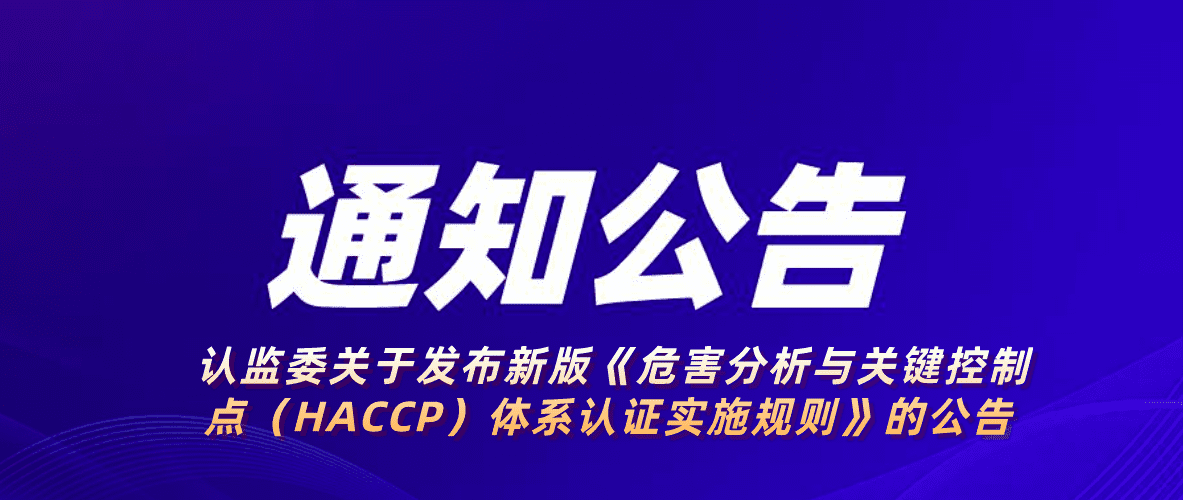 通知公告

认监委关于发布新版《危害分析与关键控制点（HACCP）体系认证实施规则》的公告